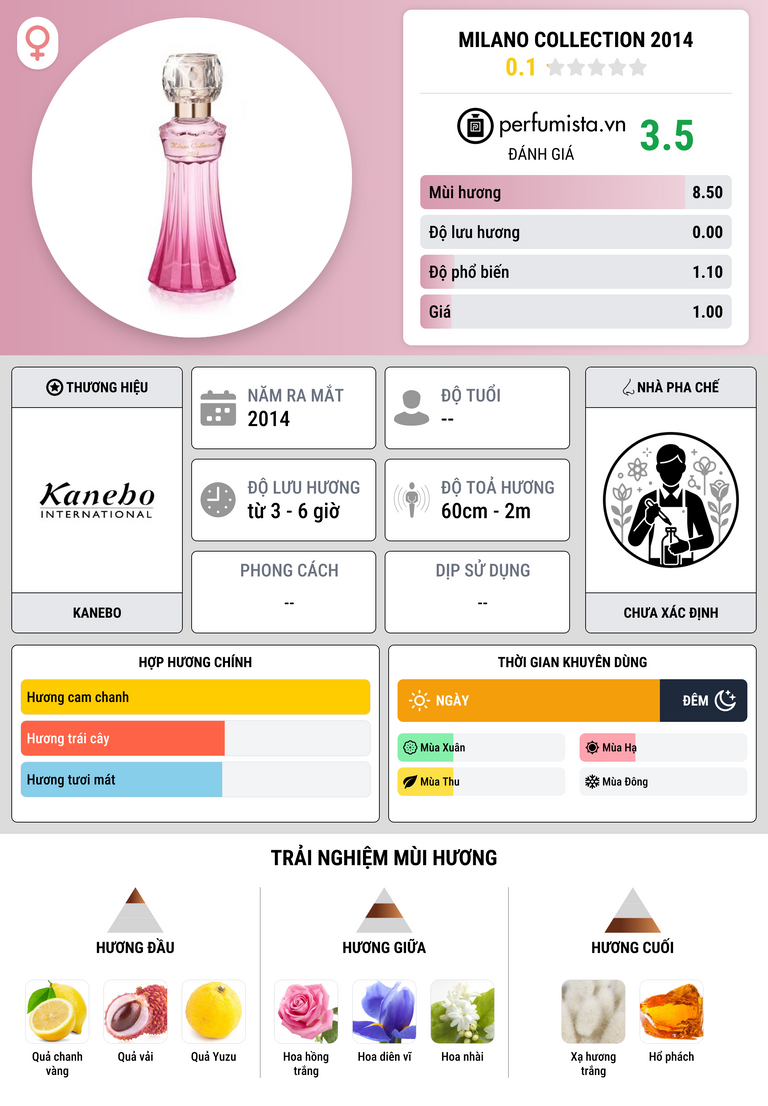 MILANO COLLECTION 2014
0.1

perfumista.vn
ĐÁNH GIÁ
3.5

Mùi hương 8.50
Độ lưu hương 0.00
Độ phổ biến 1.10
Giá 1.00

THƯƠNG HIỆU
Kanebo
INTERNATIONAL
KANEBO

NĂM RA MẮT
2014

ĐỘ TUỔI
--

ĐỘ LƯU HƯƠNG
từ 3 - 6 giờ

ĐỘ TOẢ HƯƠNG
60cm - 2m

PHONG CÁCH
--

DỊP SỬ DỤNG
--

NHÀ PHA CHẾ
CHƯA XÁC ĐỊNH

HỢP HƯƠNG CHÍNH
Hương cam chanh
Hương trái cây
Hương tươi mát

THỜI GIAN KHUYÊN DÙNG
NGÀY
ĐÊM
Mùa Xuân
Mùa Hạ
Mùa Thu
Mùa Đông

TRẢI NGHIỆM MÙI HƯƠNG

HƯƠNG ĐẦU
Quả chanh vàng
Quả vải
Quả Yuzu

HƯƠNG GIỮA
Hoa hồng trắng
Hoa diên vĩ
Hoa nhài

HƯƠNG CUỐI
Xạ hương trắng
Hổ phách